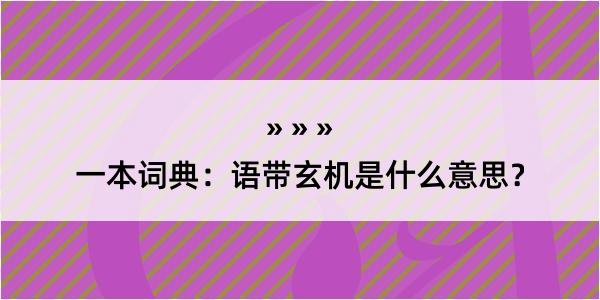 » » »

一本词典：语带玄机是什么意思？